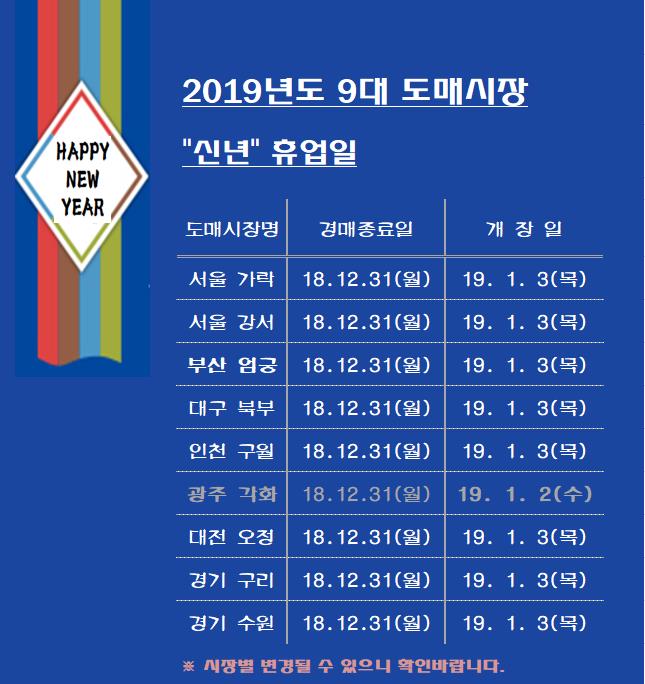 HAPPY NEW YEAR

2019년도 9대 도매시장

"신년" 휴업일

| 도매시장명 | 경매종료일 | 개 장 일 |
|---|---|---|
| 서울 가락 | 18.12.31(월) | 19. 1. 3(목) |
| 서울 강서 | 18.12.31(월) | 19. 1. 3(목) |
| 부산 엄궁 | 18.12.31(월) | 19. 1. 3(목) |
| 대구 북부 | 18.12.31(월) | 19. 1. 3(목) |
| 인천 구월 | 18.12.31(월) | 19. 1. 3(목) |
| 광주 각화 | 18.12.31(월) | 19. 1. 2(수) |
| 대전 오정 | 18.12.31(월) | 19. 1. 3(목) |
| 경기 구리 | 18.12.31(월) | 19. 1. 3(목) |
| 경기 수원 | 18.12.31(월) | 19. 1. 3(목) |

※ 시장별 변경될 수 있으니 확인바랍니다.